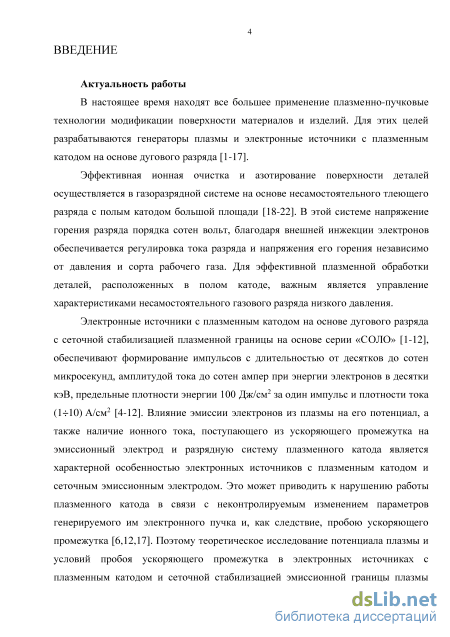 4

ВВЕДЕНИЕ

Актуальность работы

В настоящее время находят все большее применение плазменно-пучковые технологии модификации поверхности материалов и изделий. Для этих целей разрабатываются генераторы плазмы и электронные источники с плазменным катодом на основе дугового разряда [1-17].

Эффективная ионная очистка и азотирование поверхности деталей осуществляется в газоразрядной системе на основе несамостоятельного тлеющего разряда с полым катодом большой площади [18-22]. В этой системе напряжение горения разряда порядка сотен вольт, благодаря внешней инжекции электронов обеспечивается регулировка тока разряда и напряжения его горения независимо от давления и сорта рабочего газа. Для эффективной плазменной обработки деталей, расположенных в полом катоде, важным является управление характеристиками несамостоятельного газового разряда низкого давления.

Электронные источники с плазменным катодом на основе дугового разряда с сеточной стабилизацией плазменной границы на основе серии «СОЛО» [1-12], обеспечивают формирование импульсов с длительностью от десятков до сотен микросекунд, амплитудой тока до сотен ампер при энергии электронов в десятки кэВ, предельные плотности энергии 100 Дж/см$^2$ за один импульс и плотности тока (1÷10) А/см$^2$ [4-12]. Влияние эмиссии электронов из плазмы на его потенциал, а также наличие ионного тока, поступающего из ускоряющего промежутка на эмиссионный электрод и разрядную систему плазменного катода является характерной особенностью электронных источников с плазменным катодом и сеточным эмиссионным электродом. Это может приводить к нарушению работы плазменного катода в связи с неконтролируемым изменением параметров генерируемого им электронного пучка и, как следствие, пробою ускоряющего промежутка [6,12,17]. Поэтому теоретическое исследование потенциала плазмы и условий пробоя ускоряющего промежутка в электронных источниках с плазменным катодом и сеточной стабилизацией эмиссионной границы плазмы

dsLib.net
библиотека диссертаций